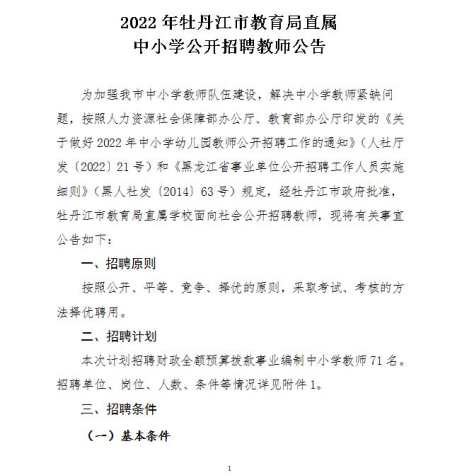 2022 年牡丹江市教育局直属
中小学公开招聘教师公告

为加强我市中小学教师队伍建设，解决中小学教师紧缺问题，按照人力资源社会保障部办公厅、教育部办公厅印发的《关于做好 2022 年中小学幼儿园教师公开招聘工作的通知》（人社厅发〔2022〕21 号）和《黑龙江省事业单位公开招聘工作人员实施细则》（黑人社发〔2014〕63 号）规定，经牡丹江市政府批准，牡丹江市教育局直属学校面向社会公开招聘教师，现将有关事宜公告如下：

一、招聘原则

按照公开、平等、竞争、择优的原则，采取考试、考核的方法择优聘用。

二、招聘计划

本次计划招聘财政全额预算拨款事业编制中小学教师 71 名。招聘单位、岗位、人数、条件等情况详见附件 1。

三、招聘条件

（一）基本条件

1